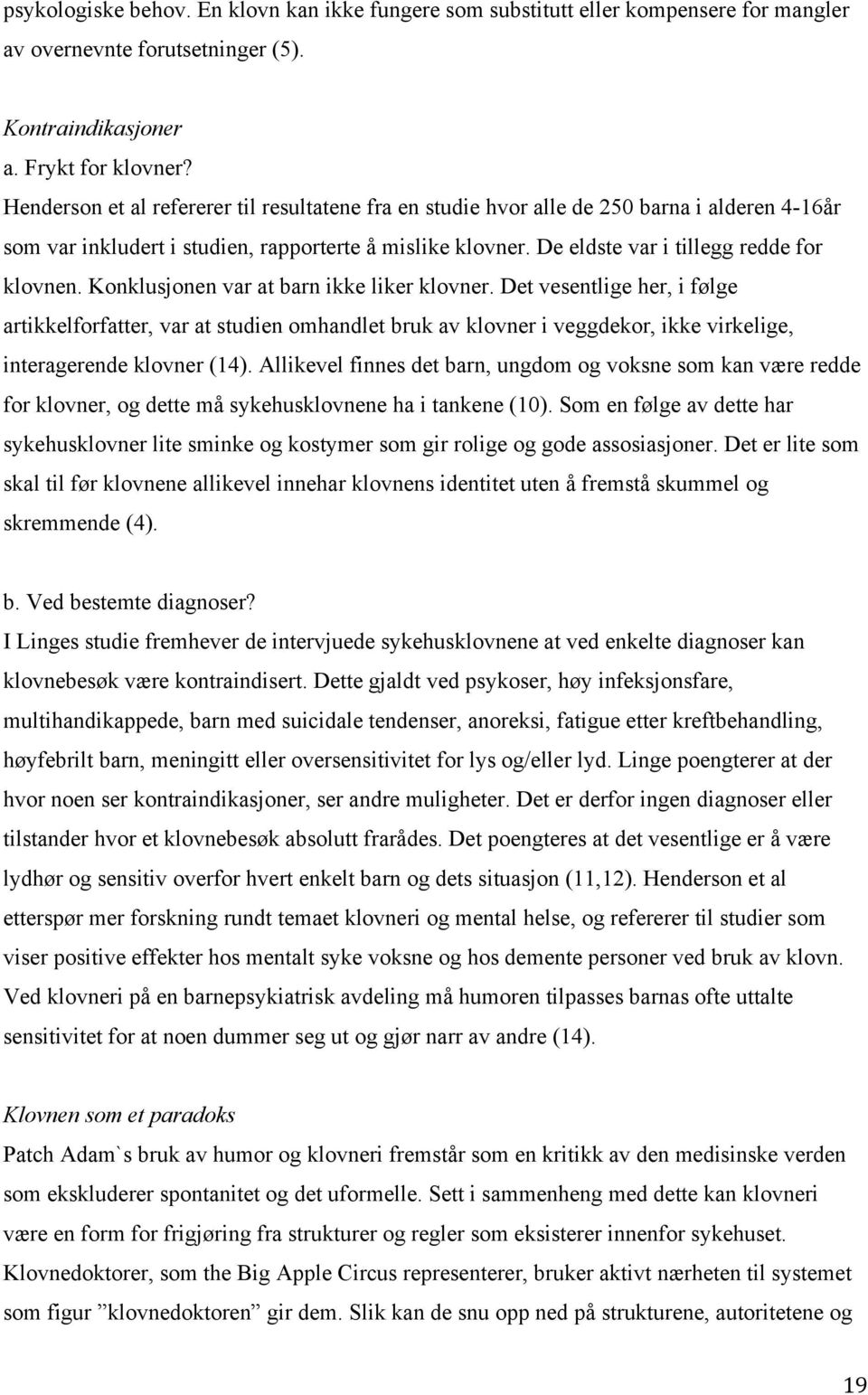 psykologiske behov. En klovn kan ikke fungere som substitutt eller kompensere for mangler av overnevnte forutsetninger (5).

Kontraindikasjoner
a. Frykt for klovner?
Henderson et al refererer til resultatene fra en studie hvor alle de 250 barna i alderen 4-16år som var inkludert i studien, rapporterte å mislike klovner. De eldste var i tillegg redde for klovnen. Konklusjonen var at barn ikke liker klovner. Det vesentlige her, i følge artikkelforfatter, var at studien omhandlet bruk av klovner i veggdekor, ikke virkelige, interagerende klovner (14). Allikevel finnes det barn, ungdom og voksne som kan være redde for klovner, og dette må sykehusklovnene ha i tankene (10). Som en følge av dette har sykehusklovner lite sminke og kostymer som gir rolige og gode assosiasjoner. Det er lite som skal til før klovnene allikevel innehar klovnens identitet uten å fremstå skummel og skremmende (4).

b. Ved bestemte diagnoser?
I Linges studie fremhever de intervjuede sykehusklovnene at ved enkelte diagnoser kan klovnebesøk være kontraindisert. Dette gjaldt ved psykoser, høy infeksjonsfare, multihandikappede, barn med suicidale tendenser, anoreksi, fatigue etter kreftbehandling, høyfebrilt barn, meningitt eller oversensitivitet for lys og/eller lyd. Linge poengterer at der hvor noen ser kontraindikasjoner, ser andre muligheter. Det er derfor ingen diagnoser eller tilstander hvor et klovnebesøk absolutt frarådes. Det poengteres at det vesentlige er å være lydhør og sensitiv overfor hvert enkelt barn og dets situasjon (11,12). Henderson et al etterspør mer forskning rundt temaet klovneri og mental helse, og refererer til studier som viser positive effekter hos mentalt syke voksne og hos demente personer ved bruk av klovn. Ved klovneri på en barnepsykiatrisk avdeling må humoren tilpasses barnas ofte uttalte sensitivitet for at noen dummer seg ut og gjør narr av andre (14).

Klovnen som et paradoks
Patch Adam`s bruk av humor og klovneri fremstår som en kritikk av den medisinske verden som ekskluderer spontanitet og det uformelle. Sett i sammenheng med dette kan klovneri være en form for frigjøring fra strukturer og regler som eksisterer innenfor sykehuset. Klovnedoktorer, som the Big Apple Circus representerer, bruker aktivt nærheten til systemet som figur ”klovnedoktoren” gir dem. Slik kan de snu opp ned på strukturene, autoritetene og

19